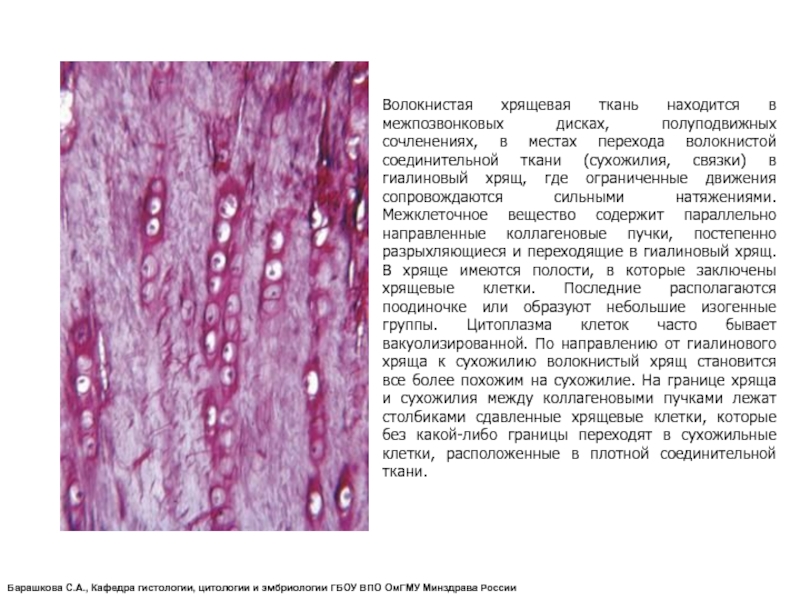 Волокнистая хрящевая ткань находится в межпозвонковых дисках, полуподвижных сочленениях, в местах перехода волокнистой соединительной ткани (сухожилия, связки) в гиалиновый хрящ, где ограниченные движения сопровождаются сильными натяжениями. Межклеточное вещество содержит параллельно направленные коллагеновые пучки, постепенно разрыхляющиеся и переходящие в гиалиновый хрящ. В хряще имеются полости, в которые заключены хрящевые клетки. Последние располагаются поодиночке или образуют небольшие изогенные группы. Цитоплазма клеток часто бывает вакуолизированной. По направлению от гиалинового хряща к сухожилию волокнистый хрящ становится все более похожим на сухожилие. На границе хряща и сухожилия между коллагеновыми пучками лежат столбиками сдавленные хрящевые клетки, которые без какой-либо границы переходят в сухожильные клетки, расположенные в плотной соединительной ткани.

Барашкова С.А., Кафедра гистологии, цитологии и эмбриологии ГБОУ ВПО ОмГМУ Минздрава России